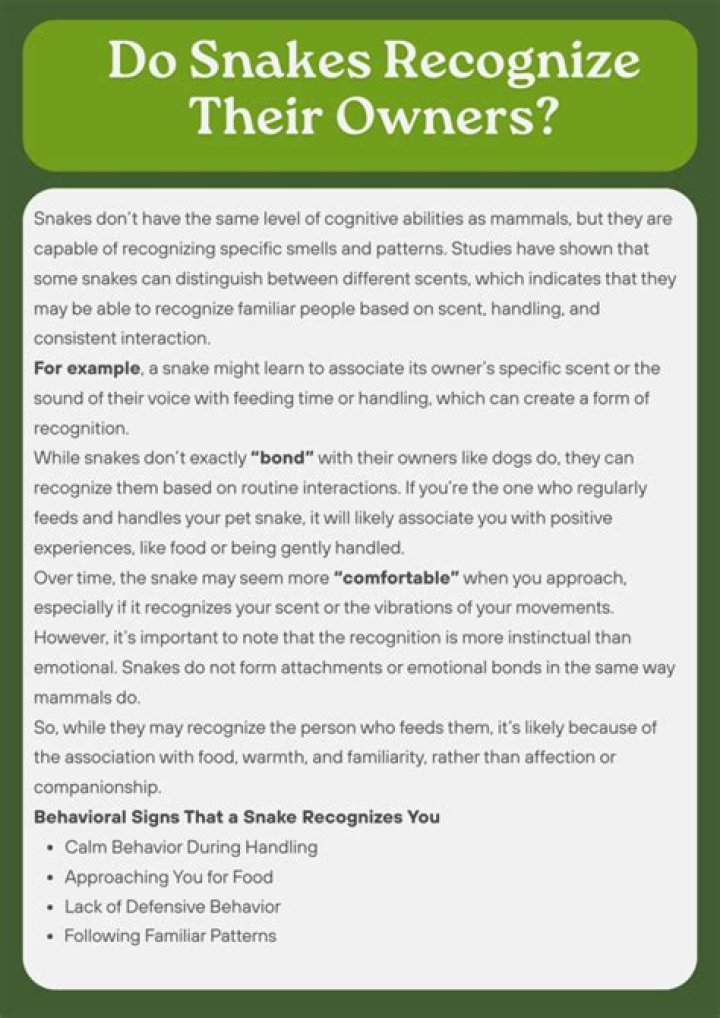 Do Snakes Recognize Their Owners?

Snakes don't have the same level of cognitive abilities as mammals, but they are capable of recognizing specific smells and patterns. Studies have shown that some snakes can distinguish between different scents, which indicates that they may be able to recognize familiar people based on scent, handling, and consistent interaction.

For example, a snake might learn to associate its owner's specific scent or the sound of their voice with feeding time or handling, which can create a form of recognition.

While snakes don't exactly "bond" with their owners like dogs do, they can recognize them based on routine interactions. If you're the one who regularly feeds and handles your pet snake, it will likely associate you with positive experiences, like food or being gently handled.

Over time, the snake may seem more "comfortable" when you approach, especially if it recognizes your scent or the vibrations of your movements. However, it's important to note that the recognition is more instinctual than emotional. Snakes do not form attachments or emotional bonds in the same way mammals do.

So, while they may recognize the person who feeds them, it's likely because of the association with food, warmth, and familiarity, rather than affection or companionship.

Behavioral Signs That a Snake Recognizes You
• Calm Behavior During Handling
• Approaching You for Food
• Lack of Defensive Behavior
• Following Familiar Patterns